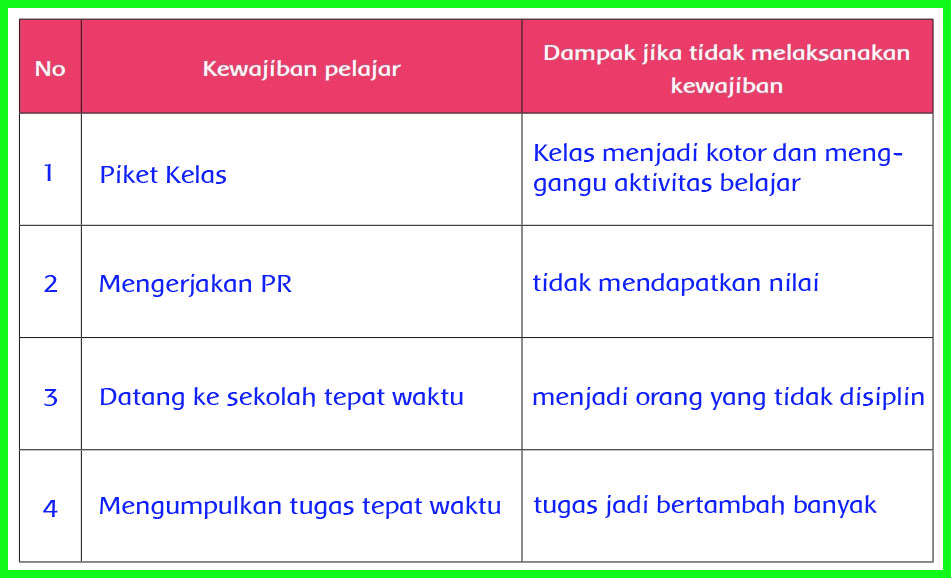 | No | Kewajiban pelajar | Dampak jika tidak melaksanakan kewajiban |
|---|---|---|
| 1 | Piket Kelas | Kelas menjadi kotor dan menggangu aktivitas belajar |
| 2 | Mengerjakan PR | tidak mendapatkan nilai |
| 3 | Datang ke sekolah tepat waktu | menjadi orang yang tidak disiplin |
| 4 | Mengumpulkan tugas tepat waktu | tugas jadi bertambah banyak |